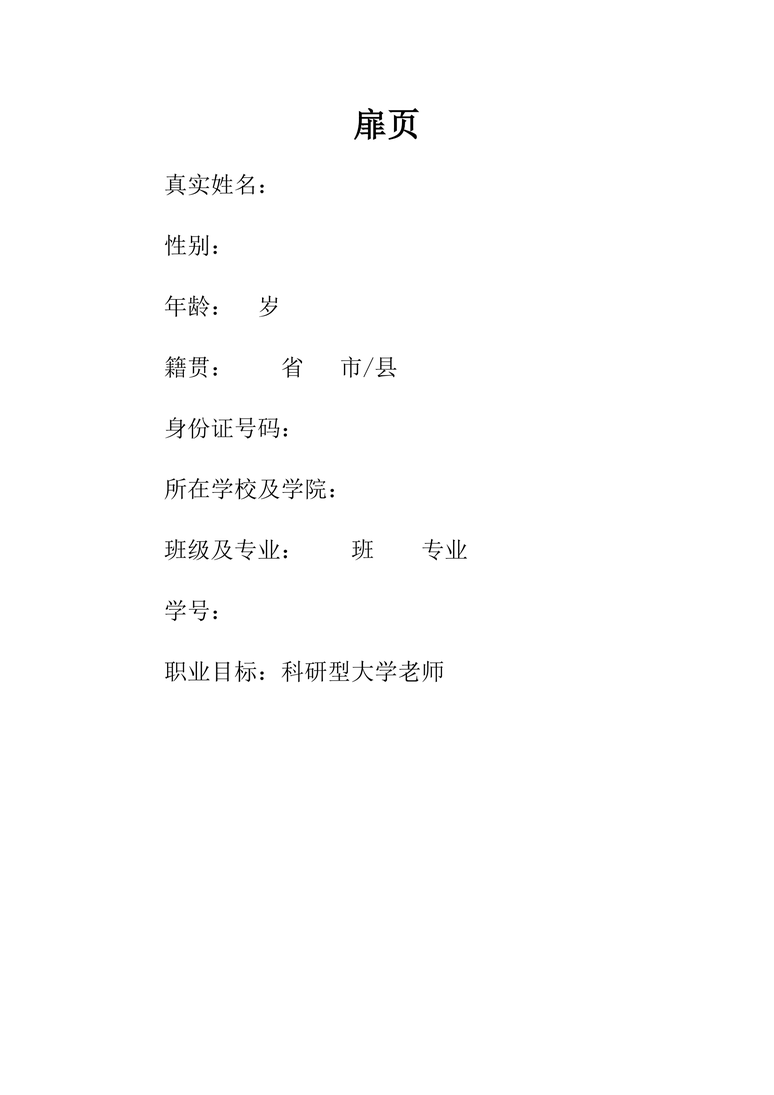 扉页

真实姓名：

性别：

年龄：　岁

籍贯：　　省　市/县

身份证号码：

所在学校及学院：

班级及专业：　　班　　专业

学号：

职业目标：科研型大学老师